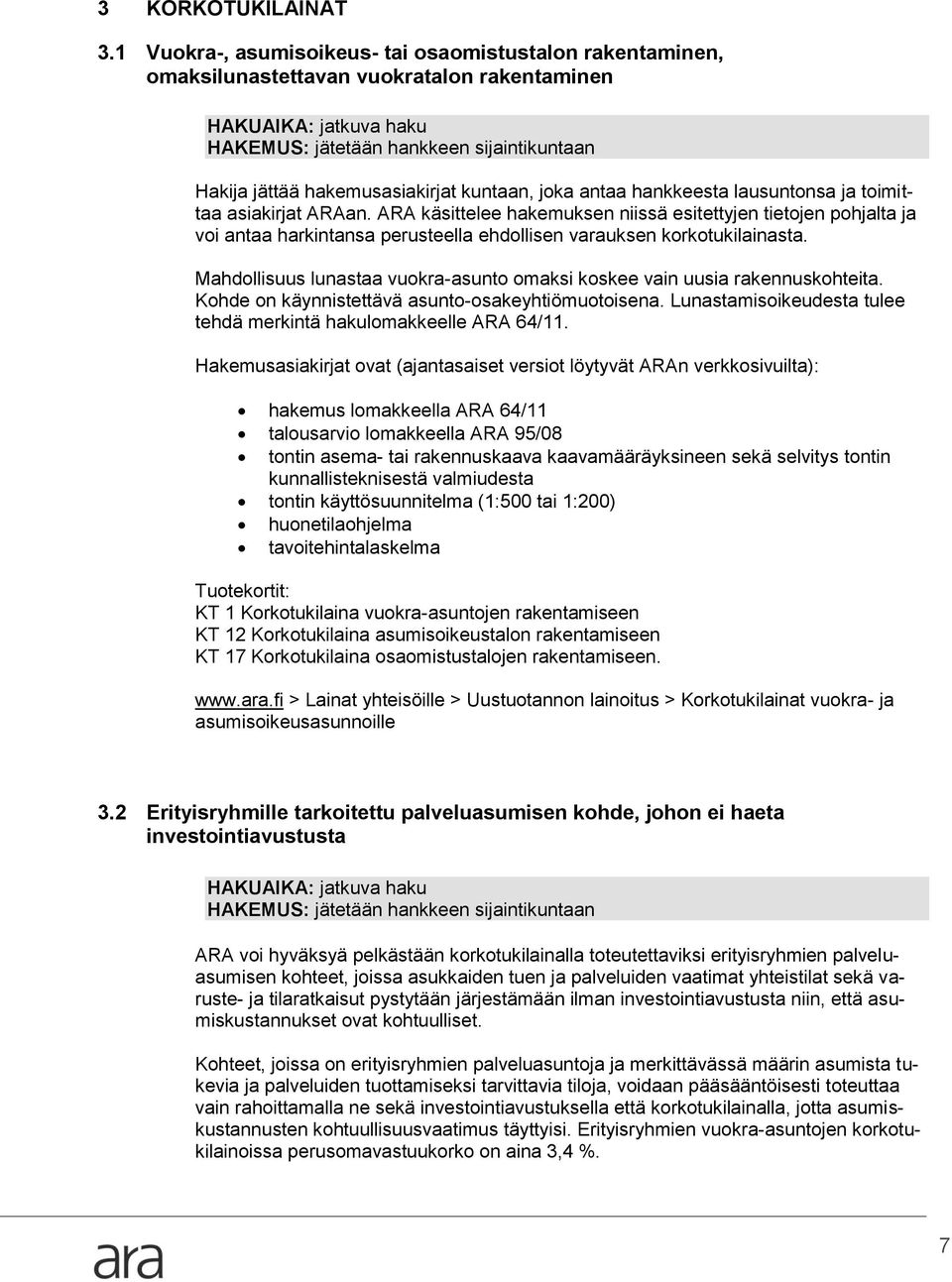 3 KORKOTUKILAINAT

3.1 Vuokra-, asumisoikeus- tai osaomistustalon rakentaminen, omaksilunastettavan vuokratalon rakentaminen

HAKUAIKA: jatkuva haku
HAKEMUS: jätetään hankkeen sijaintikuntaan

Hakija jättää hakemusasiakirjat kuntaan, joka antaa hankkeesta lausuntonsa ja toimittaa asiakirjat ARAan. ARA käsittelee hakemuksen niissä esitettyjen tietojen pohjalta ja voi antaa harkintansa perusteella ehdollisen varauksen korkotukilainasta.

Mahdollisuus lunastaa vuokra-asunto omaksi koskee vain uusia rakennuskohteita. Kohde on käynnistettävä asunto-osakeyhtiömuotoisena. Lunastamisoikeudesta tulee tehdä merkintä hakulomakkeelle ARA 64/11.

Hakemusasiakirjat ovat (ajantasaiset versiot löytyvät ARAn verkkosivuilta):

• hakemus lomakkeella ARA 64/11
• talousarvio lomakkeella ARA 95/08
• tontin asema- tai rakennuskaava kaavamääräyksineen sekä selvitys tontin kunnallisteknisestä valmiudesta
• tontin käyttösuunnitelma (1:500 tai 1:200)
• huonetilaohjelma
• tavoitehintalaskelma

Tuotekortit:
KT 1 Korkotukilaina vuokra-asuntojen rakentamiseen
KT 12 Korkotukilaina asumisoikeustalon rakentamiseen
KT 17 Korkotukilaina osaomistustalojen rakentamiseen.

www.ara.fi > Lainat yhteisöille > Uustuotannon lainoitus > Korkotukilainat vuokra- ja asumisoikeusasunnoille

3.2 Erityisryhmille tarkoitettu palveluasumisen kohde, johon ei haeta investointiavustusta

HAKUAIKA: jatkuva haku
HAKEMUS: jätetään hankkeen sijaintikuntaan

ARA voi hyväksyä pelkästään korkotukilainalla toteutettaviksi erityisryhmien palveluasumisen kohteet, joissa asukkaiden tuen ja palveluiden vaatimat yhteistilat sekä varuste- ja tilaratkaisut pystytään järjestämään ilman investointiavustusta niin, että asumiskustannukset ovat kohtuulliset.

Kohteet, joissa on erityisryhmien palveluasuntoja ja merkittävässä määrin asumista tukevia ja palveluiden tuottamiseksi tarvittavia tiloja, voidaan pääsääntöisesti toteuttaa vain rahoittamalla ne sekä investointiavustuksella että korkotukilainalla, jotta asumiskustannusten kohtuullisuusvaatimus täyttyisi. Erityisryhmien vuokra-asuntojen korkotukilainoissa perusomavastuukorko on aina 3,4 %.

ara

7